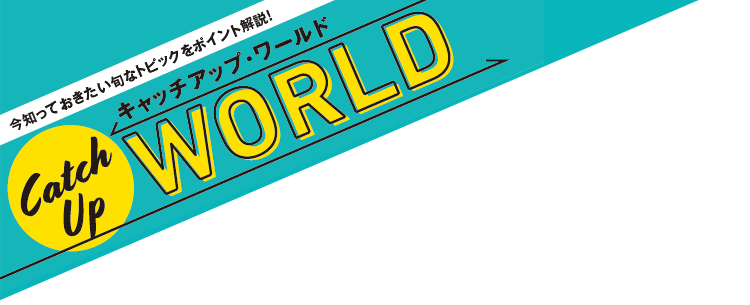 今知っておきたい旬なトピックをポイント解説!

キャッチアップ・ワールド

Catch Up

WORLD